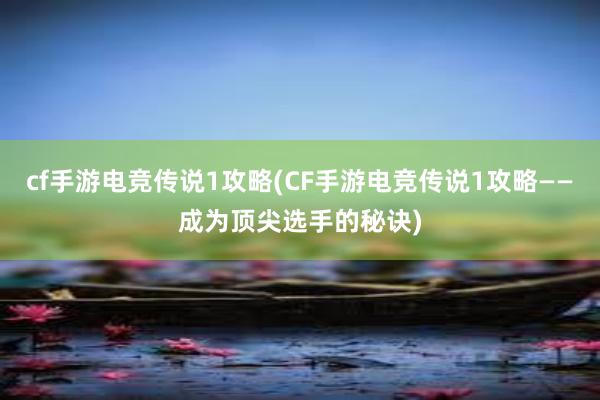 cf手游电竞传说1攻略(CF手游电竞传说1攻略——成为顶尖选手的秘诀)